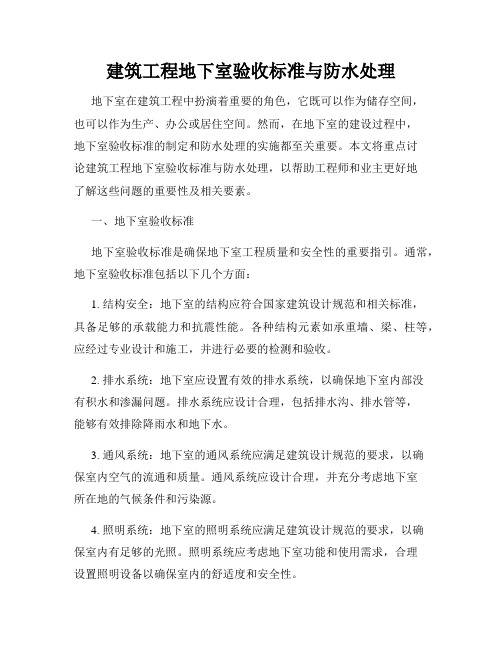 建筑工程地下室验收标准与防水处理

地下室在建筑工程中扮演着重要的角色，它既可以作为储存空间，也可以作为生产、办公或居住空间。然而，在地下室的建设过程中，地下室验收标准的制定和防水处理的实施都至关重要。本文将重点讨论建筑工程地下室验收标准与防水处理，以帮助工程师和业主更好地了解这些问题的重要性及相关要素。

一、地下室验收标准

地下室验收标准是确保地下室工程质量和安全性的重要指引。通常，地下室验收标准包括以下几个方面：

1. 结构安全：地下室的结构应符合国家建筑设计规范和相关标准，具备足够的承载能力和抗震性能。各种结构元素如承重墙、梁、柱等，应经过专业设计和施工，并进行必要的检测和验收。

2. 排水系统：地下室应设置有效的排水系统，以确保地下室内部没有积水和渗漏问题。排水系统应设计合理，包括排水沟、排水管等，能够有效排除降雨水和地下水。

3. 通风系统：地下室的通风系统应满足建筑设计规范的要求，以确保室内空气的流通和质量。通风系统应设计合理，并充分考虑地下室所在地的气候条件和污染源。

4. 照明系统：地下室的照明系统应满足建筑设计规范的要求，以确保室内有足够的光照。照明系统应考虑地下室功能和使用需求，合理设置照明设备以确保室内的舒适度和安全性。